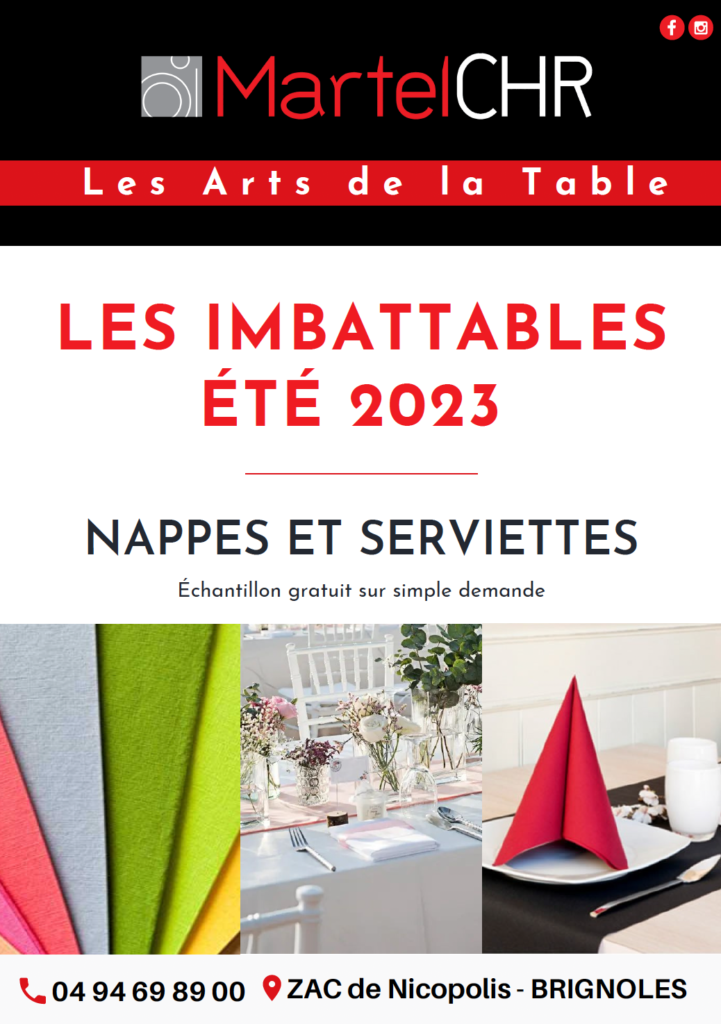 MartelCHR

Les Arts de la Table

LES IMBATTABLES
ÉTÉ 2023

NAPPES ET SERVIETTES

Échantillon gratuit sur simple demande

04 94 69 89 00 ZAC de Nicopolis - BRIGNOLES